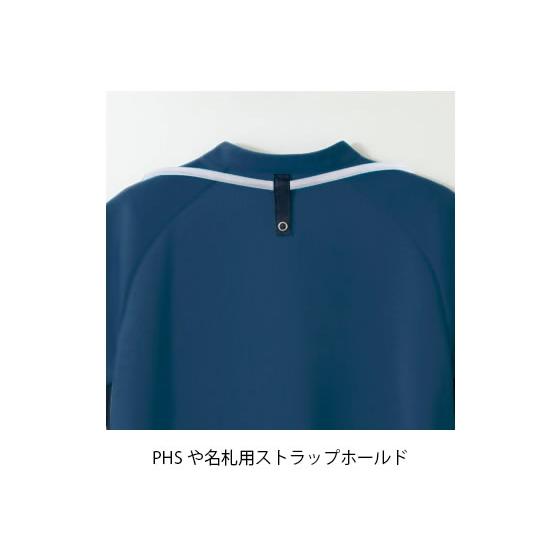 PHS や名札用ストラップホールド